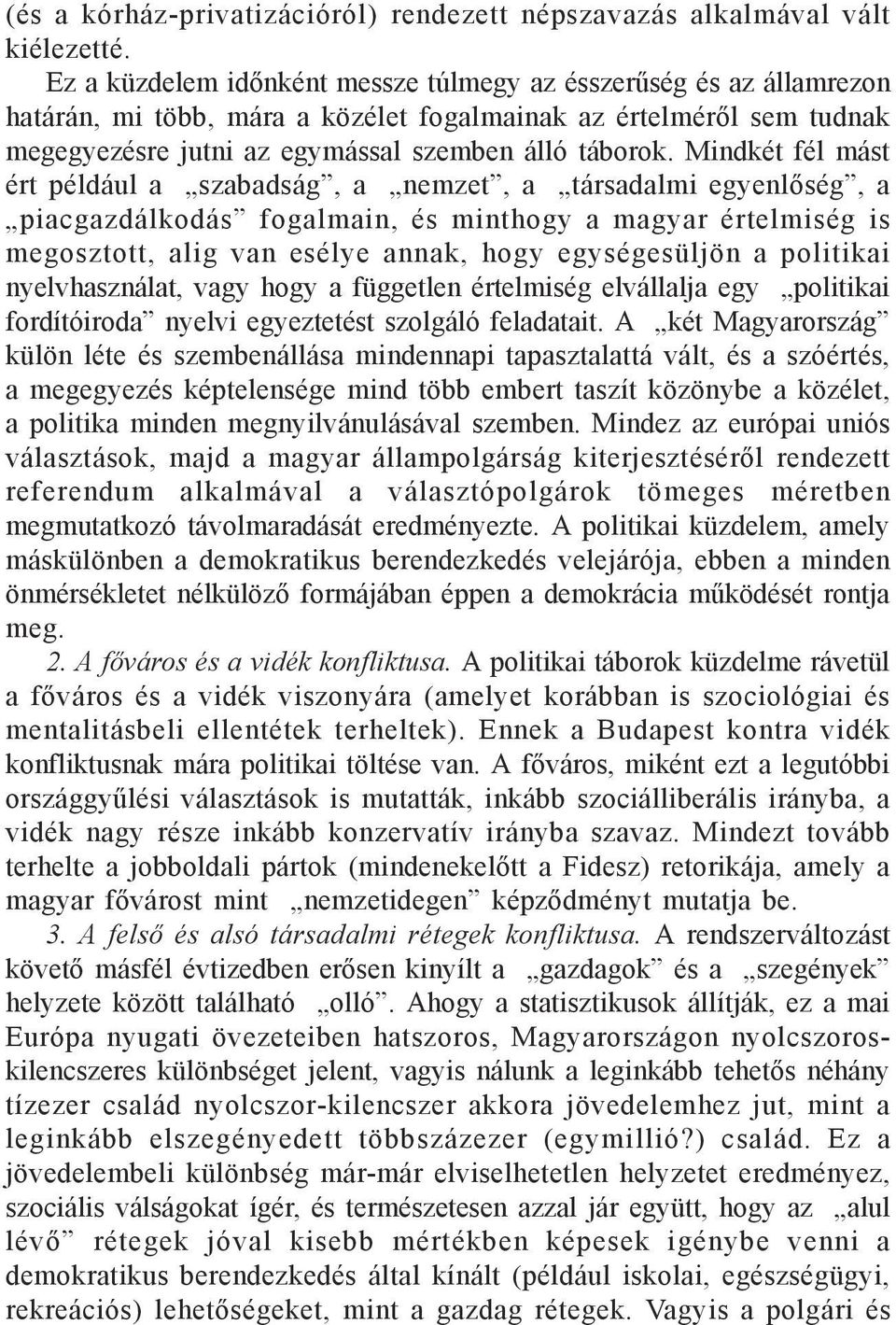 (és a kórház-privatizációról) rendezett népszavazás alkalmával vált kiélezetté.

Ez a küzdelem időnként messze túlmegy az ésszerűség és az államrezon határán, mi több, mára a közélet fogalmainak az értelméről sem tudnak megegyezésre jutni az egymással szemben álló táborok. Mindkét fél mást ért például a „szabadság”, a „nemzet”, a „társadalmi egyenlőség”, a „piacgazdálkodás” fogalmain, és minthogy a magyar értelmiség is megosztott, alig van esélye annak, hogy egységesüljön a politikai nyelvhasználat, vagy hogy a független értelmiség elvállalja egy „politikai fordítóiroda” nyelvi egyeztetést szolgáló feladatait. A „két Magyarország” külön léte és szembenállása mindennapi tapasztalattá vált, és a szóértés, a megegyezés képtelensége mind több embert taszít közönybe a közélet, a politika minden megnyilvánulásával szemben. Mindez az európai uniós választások, majd a magyar állampolgárság kiterjesztéséről rendezett referendum alkalmával a választópolgárok tömeges méretben megmutatkozó távolmaradását eredményezte. A politikai küzdelem, amely máskülönben a demokratikus berendezkedés velejárója, ebben a minden önmérsékletet nélkülöző formájában éppen a demokrácia működését rontja meg.

2. A főváros és a vidék konfliktusa. A politikai táborok küzdelme rávetül a főváros és a vidék viszonyára (amelyet korábban is szociológiai és mentalitásbeli ellentétek terheltek). Ennek a Budapest kontra vidék konfliktusnak mára politikai töltése van. A főváros, miként ezt a legutóbbi országgyűlési választások is mutatták, inkább szociálliberális irányba, a vidék nagy része inkább konzervatív irányba szavaz. Mindezt tovább terhelte a jobboldali pártok (mindenekelőtt a Fidesz) retorikája, amely a magyar fővárost mint „nemzetidegen” képződményt mutatja be.

3. A felső és alsó társadalmi rétegek konfliktusa. A rendszerváltozást követő másfél évtizedben erősen kinyílt a „gazdagok” és a „szegények” helyzete között található „olló”. Ahogy a statisztikusok állítják, ez a mai Európa nyugati övezeteiben hatszoros, Magyarországon nyolcszoros-kilencszeres különbséget jelent, vagyis nálunk a leginkább tehetős néhány tízezer család nyolcszor-kilencszer akkora jövedelemhez jut, mint a leginkább elszegényedett többszázezer (egymillió?) család. Ez a jövedelembeli különbség már-már elviselhetetlen helyzetet eredményez, szociális válságokat ígér, és természetesen azzal jár együtt, hogy az „alul lévő” rétegek jóval kisebb mértékben képesek igénybe venni a demokratikus berendezkedés által kínált (például iskolai, egészségügyi, rekreációs) lehetőségeket, mint a gazdag rétegek. Vagyis a polgári és